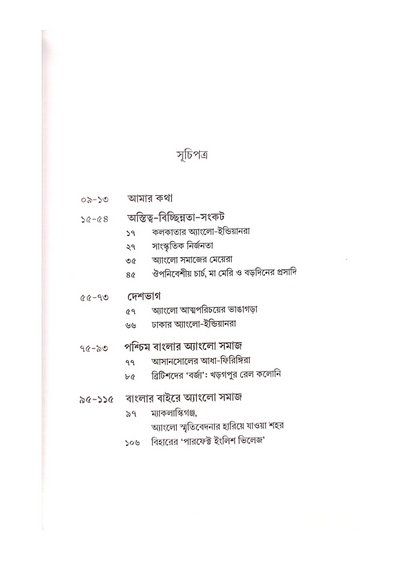 সূচিপত্র

০৯-১৩ আমার কথা

১৫-৫৪ অস্তিত্ব-বিচ্ছিন্নতা-সংকট
১৭ কলকাতার অ্যাংলো-ইন্ডিয়ানরা
২৭ সাংস্কৃতিক নির্জনতা
৩৫ অ্যাংলো সমাজের মেয়েরা
৪৫ ঔপনিবেশীয় চার্চ, মা মেরি ও বড়দিনের প্রসাদি

৫৫-৭৩ দেশভাগ
৫৭ অ্যাংলো আত্মপরিচয়ের ভাঙাগড়া
৬৬ ঢাকার অ্যাংলো-ইন্ডিয়ানরা

৭৫-৯৩ পশ্চিম বাংলার অ্যাংলো সমাজ
৭৭ আসানসোলের আধা-ফিরিঙ্গিরা
৮৫ ব্রিটিশদের 'বর্জ্য': খড়গপুর রেল কলোনি

৯৫-১১৫ বাংলার বাইরে অ্যাংলো সমাজ
৯৭ ম্যাকলাস্কিগঞ্জ, অ্যাংলো স্মৃতিবেদনার হারিয়ে যাওয়া শহর
১০৬ বিহারের 'পারফেক্ট ইংলিশ ভিলেজ'